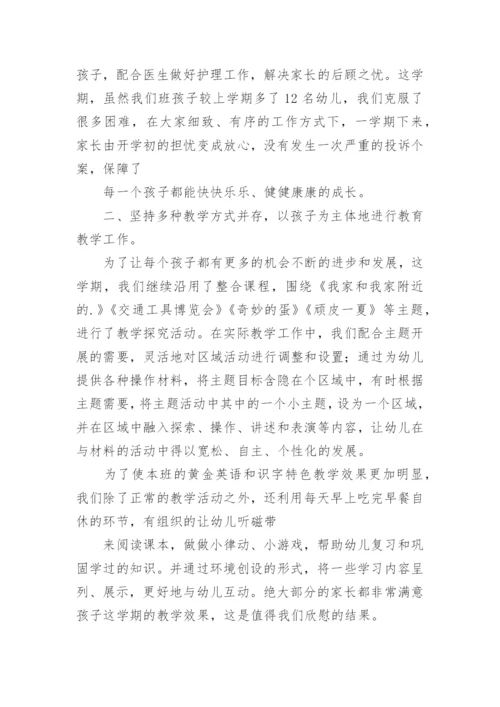 孩子，配合医生做好护理工作，解决家长的后顾之忧。这学期，虽然我们班孩子较上学期多了12名幼儿，我们克服了很多困难，在大家细致、有序的工作方式下，一学期下来，家长由开学初的担忧变成放心，没有发生一次严重的投诉个案，保障了

每一个孩子都能快快乐乐、健健康康的成长。

二、坚持多种教学方式并存，以孩子为主体地进行教育教学工作。

为了让每个孩子都有更多的机会不断的进步和发展，这学期，我们继续沿用了整合课程，围绕《我家和我家附近的.》《交通工具博览会》《奇妙的蛋》《顽皮一夏》等主题，进行了教学探究活动。在实际教学工作中，我们配合主题开展的需要，灵活地对区域活动进行调整和设置；通过为幼儿提供各种操作材料，将主题目标含隐在个区域中，有时根据主题需要，将主题活动中其中的一个小主题，设为一个区域，并在区域中融入探索、操作、讲述和表演等内容，让幼儿在与材料的活动中得以宽松、自主、个性化的发展。

为了使本班的黄金英语和识字特色教学效果更加明显，我们除了正常的教学活动之外，还利用每天早上吃完早餐自休的环节，有组织的让幼儿听磁带

来阅读课本，做做小律动、小游戏，帮助幼儿复习和巩固学过的知识。并通过环境创设的形式，将一些学习内容呈列、展示，更好地与幼儿互动。绝大部分的家长都非常满意孩子这学期的教学效果，这是值得我们欣慰的结果。